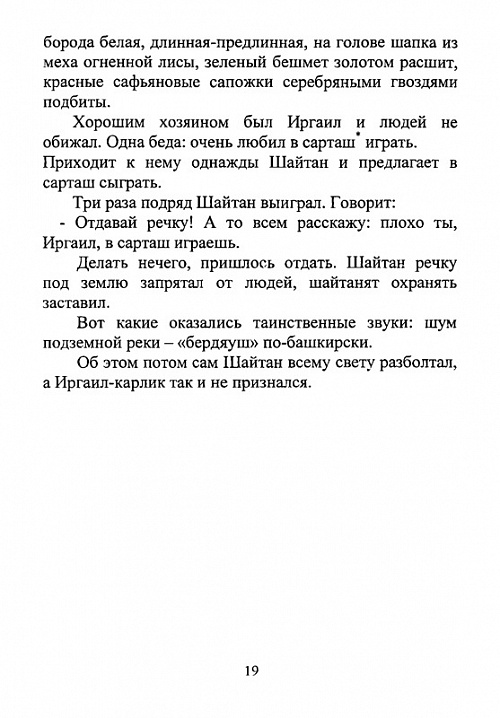 борода белая, длинная-предлинная, на голове шапка из меха огненной лисы, зеленый бешмет золотом расшит, красные сафьяновые сапожки серебряными гвоздями подбиты.

Хорошим хозяином был Иргаил и людей не обижал. Одна беда: очень любил в сарташ* играть.
Приходит к нему однажды Шайтан и предлагает в сарташ сыграть.

Три раза подряд Шайтан выиграл. Говорит:
- Отдавай речку! А то всем расскажу: плохо ты, Иргаил, в сарташ играешь.

Делать нечего, пришлось отдать. Шайтан речку под землю запрятал от людей, шайтанят охранять заставил.

Вот какие оказались таинственные звуки: шум подземной реки – «бердяуш» по-башкирски.

Об этом потом сам Шайтан всему свету разболтал, а Иргаил-карлик так и не признался.

19